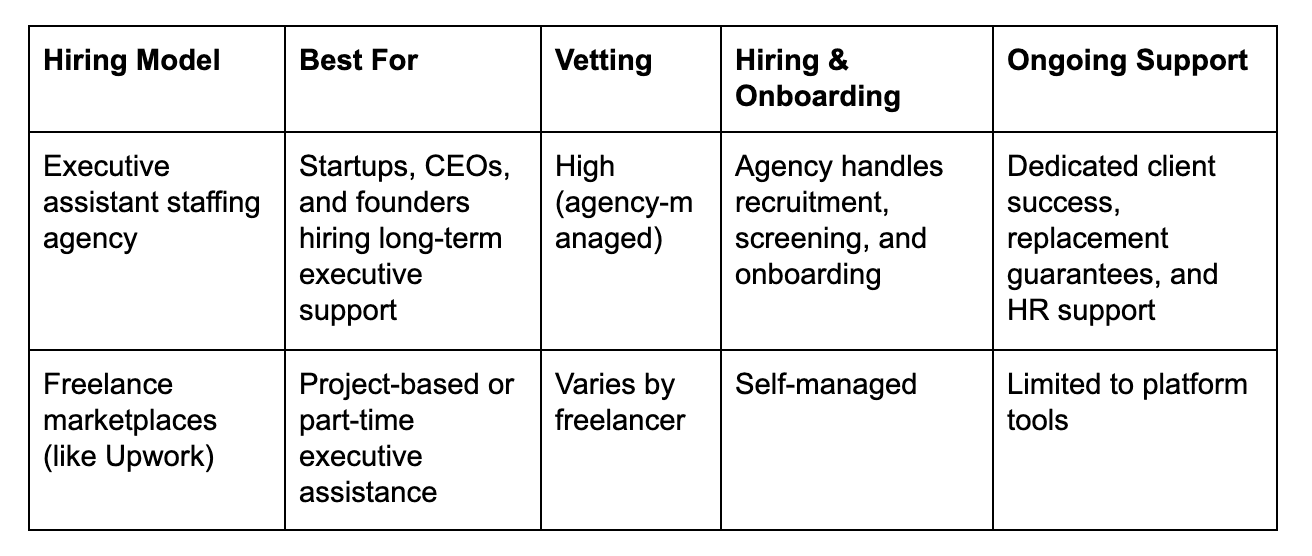 | Hiring Model | Best For | Vetting | Hiring & Onboarding | Ongoing Support |
|---|---|---|---|---|
| Executive assistant staffing agency | Startups, CEOs, and founders hiring long-term executive support | High (agency-managed) | Agency handles recruitment, screening, and onboarding | Dedicated client success, replacement guarantees, and HR support |
| Freelance marketplaces (like Upwork) | Project-based or part-time executive assistance | Varies by freelancer | Self-managed | Limited to platform tools |